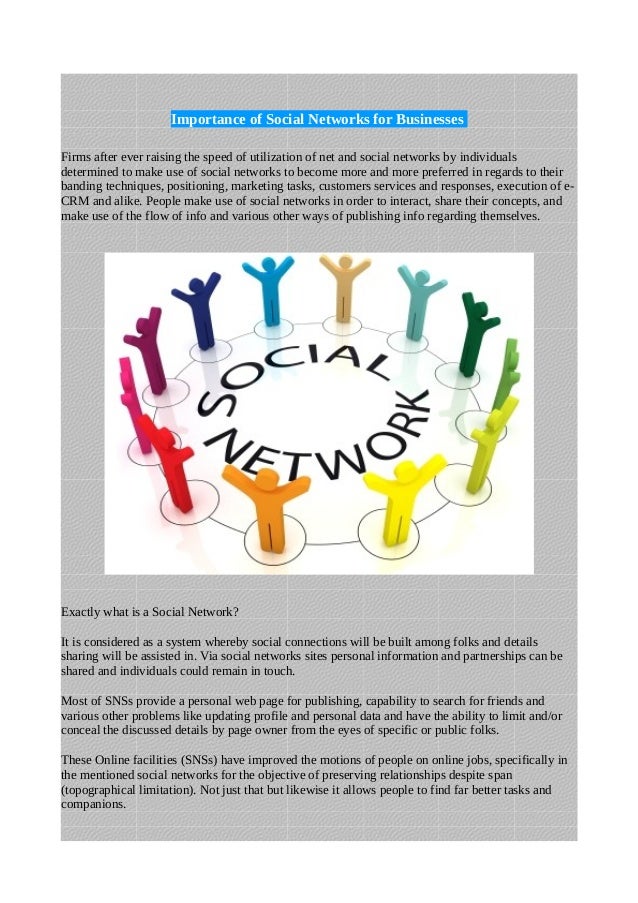 Importance of Social Networks for Businesses

Firms after ever raising the speed of utilization of net and social networks by individuals determined to make use of social networks to become more and more preferred in regards to their banding techniques, positioning, marketing tasks, customers services and responses, execution of e-CRM and alike. People make use of social networks in order to interact, share their concepts, and make use of the flow of info and various other ways of publishing info regarding themselves.

SOCIAL NETWORK

Exactly what is a Social Network?

It is considered as a system whereby social connections will be built among folks and details sharing will be assisted in. Via social networks sites personal information and partnerships can be shared and individuals could remain in touch.

Most of SNSs provide a personal web page for publishing, capability to search for friends and various other problems like updating profile and personal data and have the ability to limit and/or conceal the discussed details by page owner from the eyes of specific or public folks.

These Online facilities (SNSs) have improved the motions of people on online jobs, specifically in the mentioned social networks for the objective of preserving relationships despite span (topographical limitation). Not just that but likewise it allows people to find far better tasks and companions.